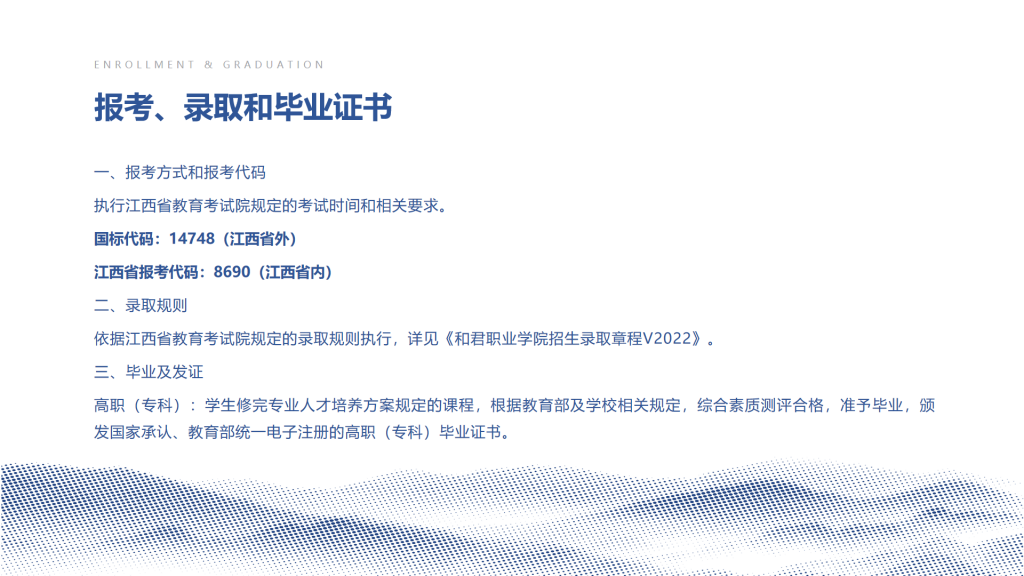 ENROLLMENT & GRADUATION

报考、录取和毕业证书

一、报考方式和报考代码

执行江西省教育考试院规定的考试时间和相关要求。

国标代码：14748（江西省外）

江西省报考代码：8690（江西省内）

二、录取规则

依据江西省教育考试院规定的录取规则执行，详见《和君职业学院招生录取章程V2022》。

三、毕业及发证

高职（专科）：学生修完专业人才培养方案规定的课程，根据教育部及学校相关规定，综合素质测评合格，准予毕业，颁发国家承认、教育部统一电子注册的高职（专科）毕业证书。